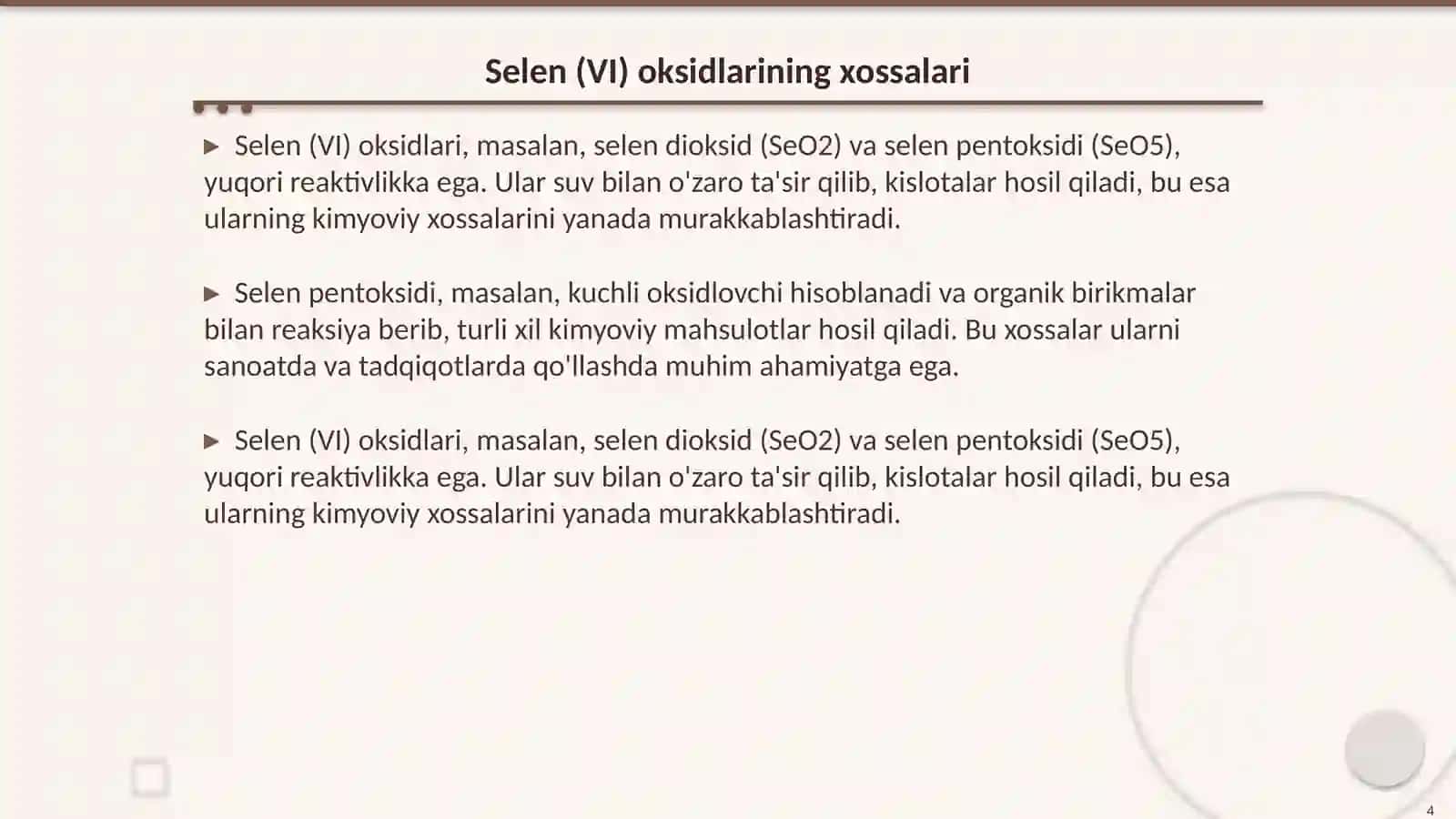 Selen (VI) oksidlarining xossalari

► Selen (VI) oksidlari, masalan, selen dioksid (SeO2) va selen pentoksidi (SeO5), yuqori reaktivlikka ega. Ular suv bilan o'zaro ta'sir qilib, kislotalar hosil qiladi, bu esa ularning kimyoviy xossalarini yanada murakkablashtiradi.

► Selen pentoksidi, masalan, kuchli oksidlovchi hisoblanadi va organik birikmalar bilan reaksiya berib, turli xil kimyoviy mahsulotlar hosil qiladi. Bu xossalar ularni sanoatda va tadqiqotlarda qo'llashda muhim ahamiyatga ega.

► Selen (VI) oksidlari, masalan, selen dioksid (SeO2) va selen pentoksidi (SeO5), yuqori reaktivlikka ega. Ular suv bilan o'zaro ta'sir qilib, kislotalar hosil qiladi, bu esa ularning kimyoviy xossalarini yanada murakkablashtiradi.

4